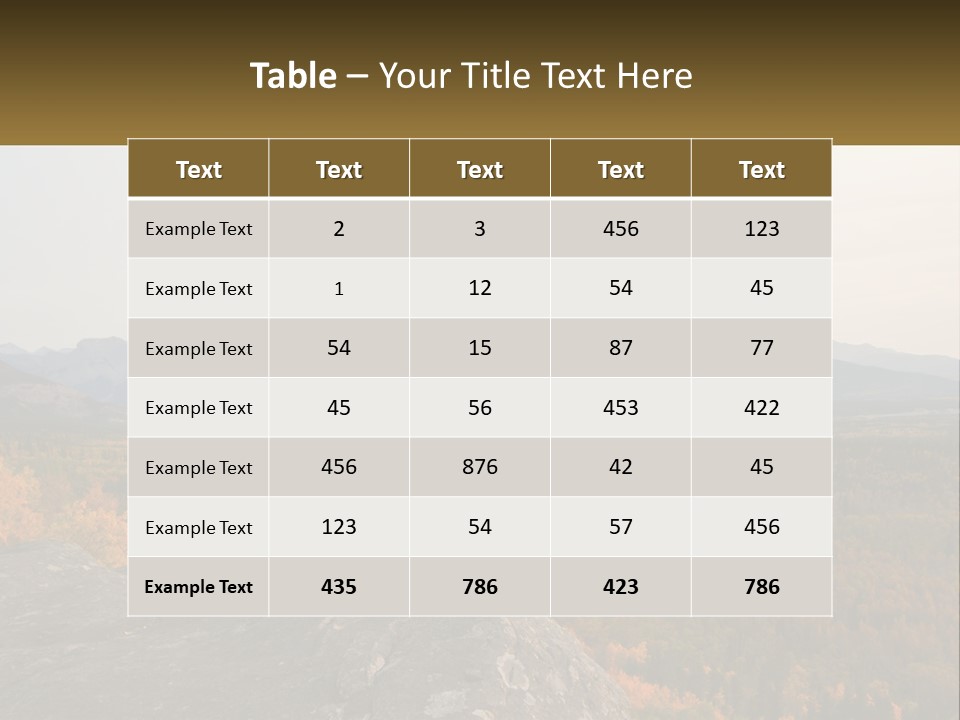 Table – Your Title Text Here

| Text | Text | Text | Text | Text |
|---|---|---|---|---|
| Example Text | 2 | 3 | 456 | 123 |
| Example Text | 1 | 12 | 54 | 45 |
| Example Text | 54 | 15 | 87 | 77 |
| Example Text | 45 | 56 | 453 | 422 |
| Example Text | 456 | 876 | 42 | 45 |
| Example Text | 123 | 54 | 57 | 456 |
| Example Text | 435 | 786 | 423 | 786 |